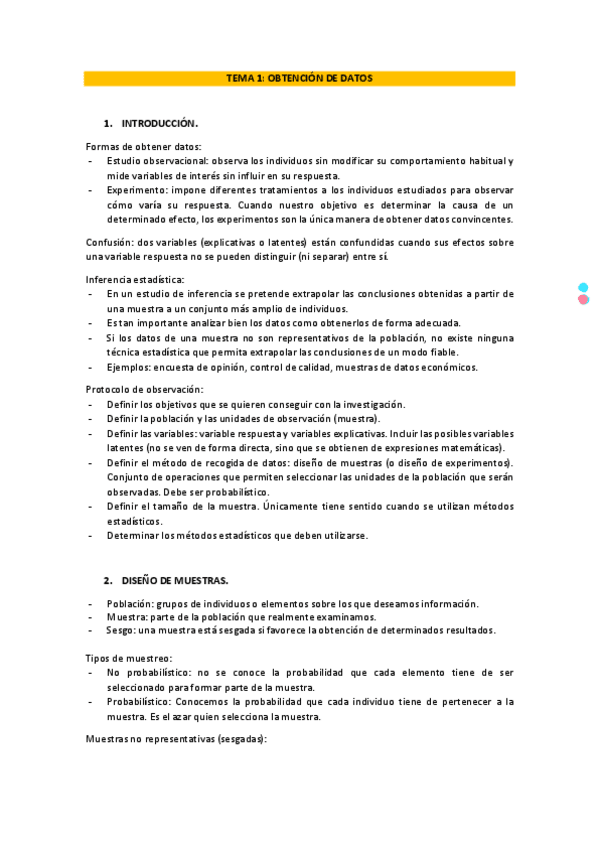 TEMA 1: OBTENCIÓN DE DATOS

1. INTRODUCCIÓN.

Formas de obtener datos:
- Estudio observacional: observa los individuos sin modificar su comportamiento habitual y mide variables de interés sin influir en su respuesta.
- Experimento: impone diferentes tratamientos a los individuos estudiados para observar cómo varía su respuesta. Cuando nuestro objetivo es determinar la causa de un determinado efecto, los experimentos son la única manera de obtener datos convincentes.

Confusión: dos variables (explicativas o latentes) están confundidas cuando sus efectos sobre una variable respuesta no se pueden distinguir (ni separar) entre sí.

Inferencia estadística:
- En un estudio de inferencia se pretende extrapolar las conclusiones obtenidas a partir de una muestra a un conjunto más amplio de individuos.
- Es tan importante analizar bien los datos como obtenerlos de forma adecuada.
- Si los datos de una muestra no son representativos de la población, no existe ninguna técnica estadística que permita extrapolar las conclusiones de un modo fiable.
- Ejemplos: encuesta de opinión, control de calidad, muestras de datos económicos.

Protocolo de observación:
- Definir los objetivos que se quieren conseguir con la investigación.
- Definir la población y las unidades de observación (muestra).
- Definir las variables: variable respuesta y variables explicativas. Incluir las posibles variables latentes (no se ven de forma directa, sino que se obtienen de expresiones matemáticas).
- Definir el método de recogida de datos: diseño de muestras (o diseño de experimentos). Conjunto de operaciones que permiten seleccionar las unidades de la población que serán observadas. Debe ser probabilístico.
- Definir el tamaño de la muestra. Únicamente tiene sentido cuando se utilizan métodos estadísticos.
- Determinar los métodos estadísticos que deben utilizarse.

2. DISEÑO DE MUESTRAS.

- Población: grupos de individuos o elementos sobre los que deseamos información.
- Muestra: parte de la población que realmente examinamos.
- Sesgo: una muestra está sesgada si favorece la obtención de determinados resultados.

Tipos de muestreo:
- No probabilístico: no se conoce la probabilidad que cada elemento tiene de ser seleccionado para formar parte de la muestra.
- Probabilístico: Conocemos la probabilidad que cada individuo tiene de pertenecer a la muestra. Es el azar quien selecciona la muestra.

Muestras no representativas (sesgadas):